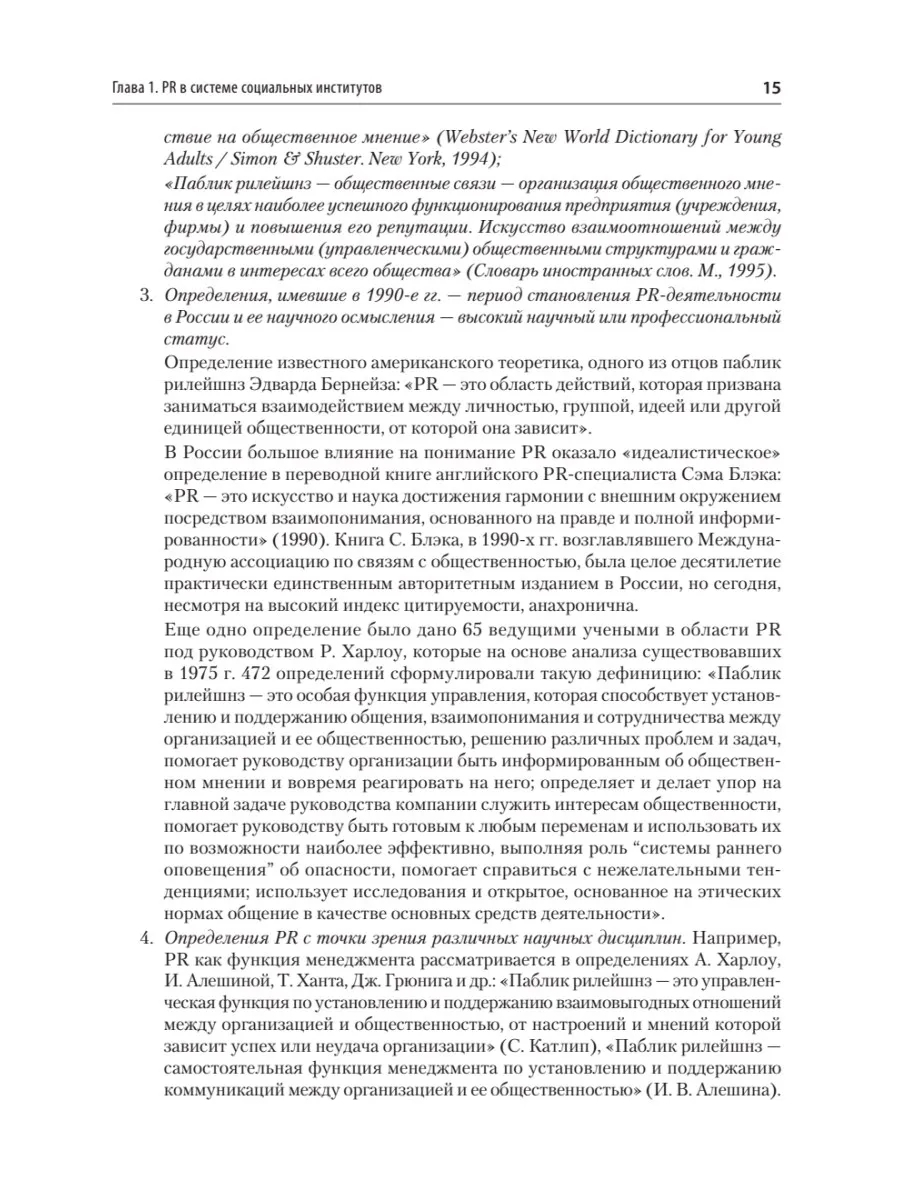 Глава 1. PR в системе социальных институтов

15

ствие на общественное мнение» (Webster's New World Dictionary for Young Adults / Simon & Shuster. New York, 1994);

«Паблик рилейшнз — общественные связи — организация общественного мнения в целях наиболее успешного функционирования предприятия (учреждения, фирмы) и повышения его репутации. Искусство взаимоотношений между государственными (управленческими) общественными структурами и гражданами в интересах всего общества» (Словарь иностранных слов. М., 1995).

3. Определения, имевшие в 1990-е гг. — период становления PR-деятельности в России и ее научного осмысления — высокий научный или профессиональный статус.

Определение известного американского теоретика, одного из отцов паблик рилейшнз Эдварда Бернейза: «PR — это область действий, которая призвана заниматься взаимодействием между личностью, группой, идеей или другой единицей общественности, от которой она зависит».

В России большое влияние на понимание PR оказало «идеалистическое» определение в переводной книге английского PR-специалиста Сэма Блэка: «PR — это искусство и наука достижения гармонии с внешним окружением посредством взаимопонимания, основанного на правде и полной информированности» (1990). Книга С. Блэка, в 1990-х гг. возглавлявшего Международную ассоциацию по связям с общественностью, была целое десятилетие практически единственным авторитетным изданием в России, но сегодня, несмотря на высокий индекс цитируемости, анахронична.

Еще одно определение было дано 65 ведущими учеными в области PR под руководством Р. Харлоу, которые на основе анализа существовавших в 1975 г. 472 определений сформулировали такую дефиницию: «Паблик рилейшнз — это особая функция управления, которая способствует установлению и поддержанию общения, взаимопонимания и сотрудничества между организацией и ее общественностью, решению различных проблем и задач, помогает руководству организации быть информированным об общественном мнении и вовремя реагировать на него; определяет и делает упор на главной задаче руководства компании служить интересам общественности, помогает руководству быть готовым к любым переменам и использовать их по возможности наиболее эффективно, выполняя роль "системы раннего оповещения" об опасности, помогает справиться с нежелательными тенденциями; использует исследования и открытое, основанное на этических нормах общение в качестве основных средств деятельности».

4. Определения PR с точки зрения различных научных дисциплин. Например, PR как функция менеджмента рассматривается в определениях А. Харлоу, И. Алешиной, Т. Ханта, Дж. Грюнига и др.: «Паблик рилейшнз — это управленческая функция по установлению и поддержанию взаимовыгодных отношений между организацией и общественностью, от настроений и мнений которой зависит успех или неудача организации» (С. Катлип), «Паблик рилейшнз — самостоятельная функция менеджмента по установлению и поддержанию коммуникаций между организацией и ее общественностью» (И. В. Алешина).